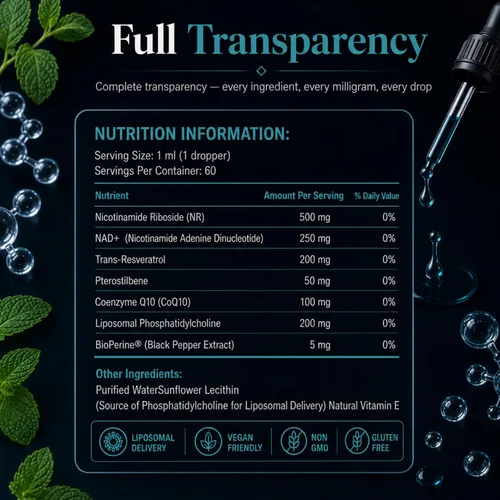 Full Transparency

Complete transparency — every ingredient, every milligram, every drop

NUTRITION INFORMATION:
Serving Size: 1 ml (1 dropper)
Servings Per Container: 60

| Nutrient | Amount Per Serving | % Daily Value |
|---|---|---|
| Nicotinamide Riboside (NR) | 500 mg | 0% |
| NAD+ (Nicotinamide Adenine Dinucleotide) | 250 mg | 0% |
| Trans-Resveratrol | 200 mg | 0% |
| Pterostilbene | 50 mg | 0% |
| Coenzyme Q10 (CoQ10) | 100 mg | 0% |
| Liposomal Phosphatidylcholine | 200 mg | 0% |
| BioPerine® (Black Pepper Extract) | 5 mg | 0% |

Other Ingredients:
Purified WaterSunflower Lecithin
(Source of Phosphatidylcholine for Liposomal Delivery) Natural Vitamin E

LIPOSOMAL DELIVERY
VEGAN FRIENDLY
NON GMO
GLUTEN FREE